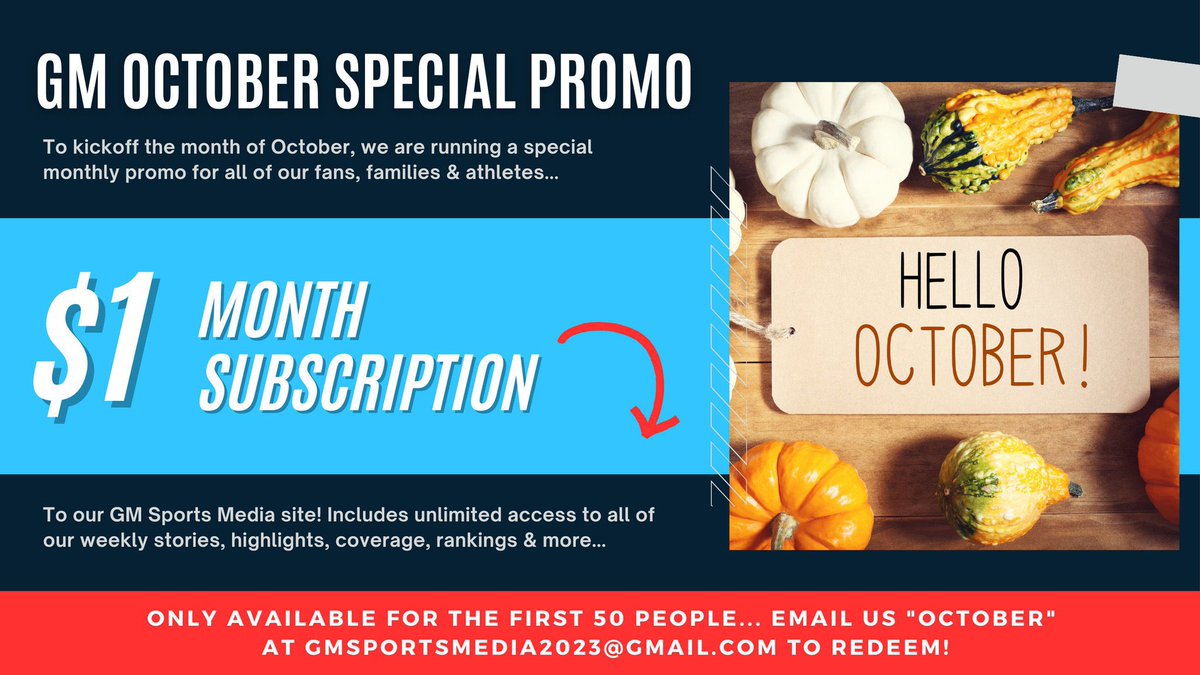 GM OCTOBER SPECIAL PROMO

To kickoff the month of October, we are running a special monthly promo for all of our fans, families & athletes...

$1 MONTH SUBSCRIPTION

HELLO OCTOBER!

To our GM Sports Media site! Includes unlimited access to all of our weekly stories, highlights, coverage, rankings & more...

ONLY AVAILABLE FOR THE FIRST 50 PEOPLE... EMAIL US "OCTOBER" AT GMSPORTSMEDIA2023@GMAIL.COM TO REDEEM!